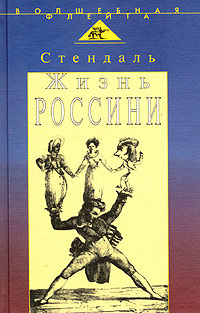 ВОЛШЕБНАЯ ФЛЕЙТА

Стендаль

Жизнь
РОССИНИ